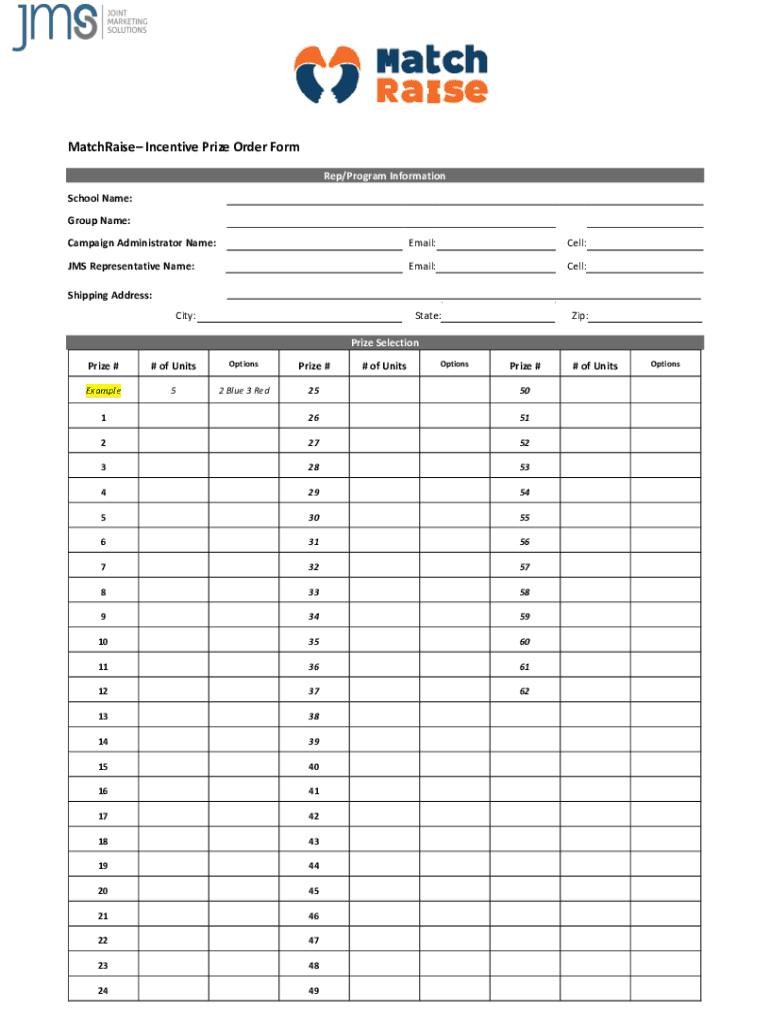 jms JOINT MARKETING SOLUTIONS

Match Raise

MatchRaise– Incentive Prize Order Form

Rep/Program Information

School Name:

Group Name:

Campaign Administrator Name: Email: Cell:

JMS Representative Name: Email: Cell:

Shipping Address:

City: State: Zip:

Prize Selection

| Prize # | # of Units | Options | Prize # | # of Units | Options | Prize # | # of Units | Options |
|---|---|---|---|---|---|---|---|---|
| Example | 5 | 2 Blue 3 Red | 25 | | | 50 | | |
| 1 | | | 26 | | | 51 | | |
| 2 | | | 27 | | | 52 | | |
| 3 | | | 28 | | | 53 | | |
| 4 | | | 29 | | | 54 | | |
| 5 | | | 30 | | | 55 | | |
| 6 | | | 31 | | | 56 | | |
| 7 | | | 32 | | | 57 | | |
| 8 | | | 33 | | | 58 | | |
| 9 | | | 34 | | | 59 | | |
| 10 | | | 35 | | | 60 | | |
| 11 | | | 36 | | | 61 | | |
| 12 | | | 37 | | | 62 | | |
| 13 | | | 38 | | | | | |
| 14 | | | 39 | | | | | |
| 15 | | | 40 | | | | | |
| 16 | | | 41 | | | | | |
| 17 | | | 42 | | | | | |
| 18 | | | 43 | | | | | |
| 19 | | | 44 | | | | | |
| 20 | | | 45 | | | | | |
| 21 | | | 46 | | | | | |
| 22 | | | 47 | | | | | |
| 23 | | | 48 | | | | | |
| 24 | | | 49 | | | | | |